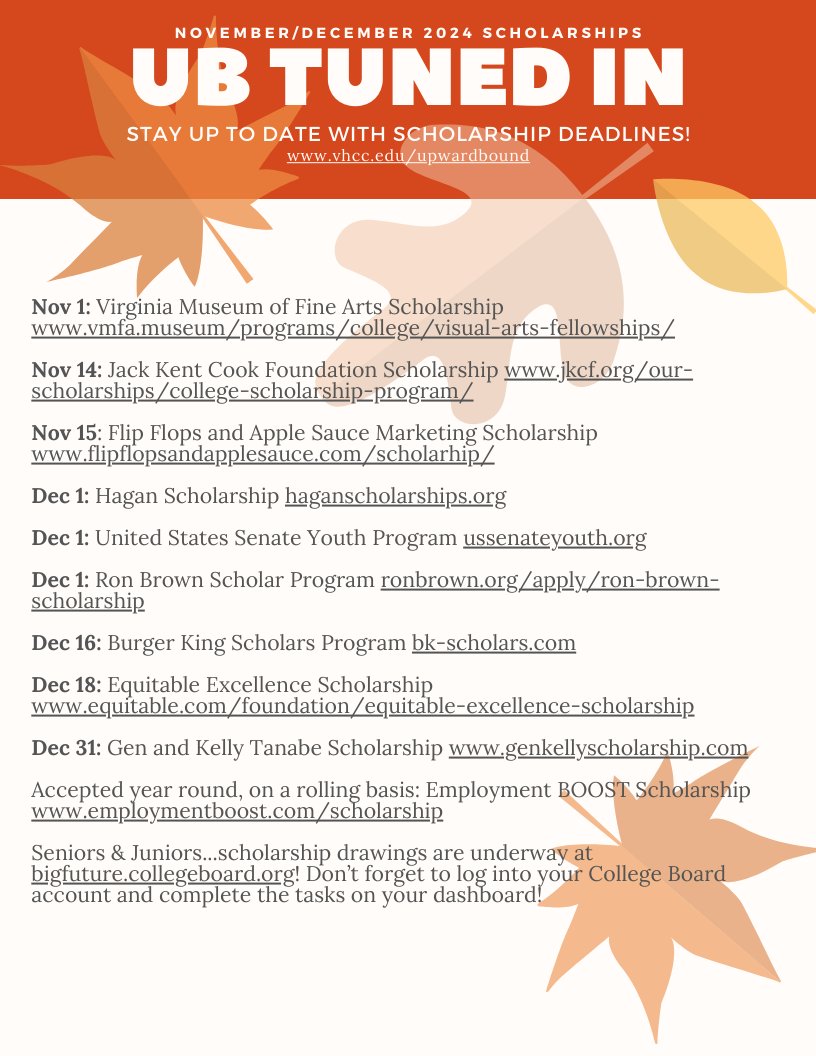 NOVEMBER/DECEMBER 2024 SCHOLARSHIPS

UB TUNED IN

STAY UP TO DATE WITH SCHOLARSHIP DEADLINES!
www.vhcc.edu/upwardbound

Nov 1: Virginia Museum of Fine Arts Scholarship www.vmfa.museum/programs/college/visual-arts-fellowships/

Nov 14: Jack Kent Cook Foundation Scholarship www.jkcf.org/our-scholarships/college-scholarship-program/

Nov 15: Flip Flops and Apple Sauce Marketing Scholarship www.flipflopsandapplesauce.com/scholarhip/

Dec 1: Hagan Scholarship haganscholarships.org

Dec 1: United States Senate Youth Program ussenateyouth.org

Dec 1: Ron Brown Scholar Program ronbrown.org/apply/ron-brown-scholarship

Dec 16: Burger King Scholars Program bk-scholars.com

Dec 18: Equitable Excellence Scholarship www.equitable.com/foundation/equitable-excellence-scholarship

Dec 31: Gen and Kelly Tanabe Scholarship www.genkellyscholarship.com

Accepted year round, on a rolling basis: Employment BOOST Scholarship www.employmentboost.com/scholarship

Seniors & Juniors...scholarship drawings are underway at bigfuture.collegeboard.org! Don't forget to log into your College Board account and complete the tasks on your dashboard!